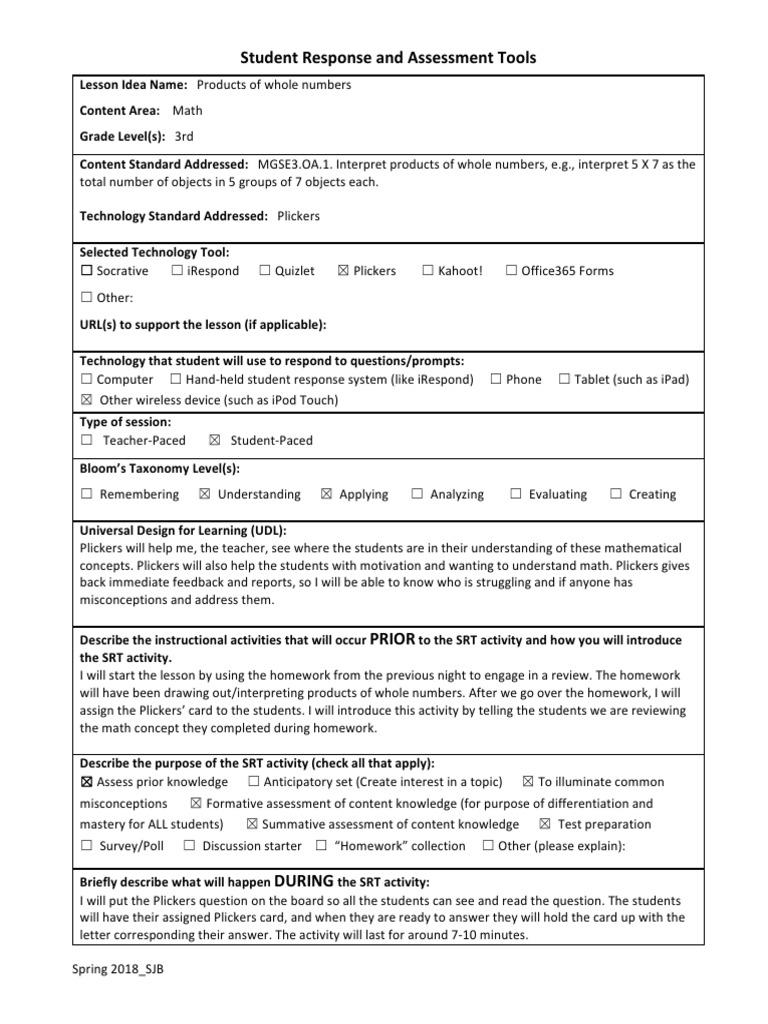 Student Response and Assessment Tools

Lesson Idea Name: Products of whole numbers

Content Area: Math

Grade Level(s): 3rd

Content Standard Addressed: MGSE3.OA.1. Interpret products of whole numbers, e.g., interpret 5 X 7 as the total number of objects in 5 groups of 7 objects each.

Technology Standard Addressed: Plickers

Selected Technology Tool:
☐ Socrative ☐ iRespond ☐ Quizlet ☒ Plickers ☐ Kahoot! ☐ Office365 Forms

☐ Other:

URL(s) to support the lesson (if applicable):

Technology that student will use to respond to questions/prompts:
☐ Computer ☐ Hand-held student response system (like iRespond) ☐ Phone ☐ Tablet (such as iPad)
☒ Other wireless device (such as iPod Touch)

Type of session:
☐ Teacher-Paced ☒ Student-Paced

Bloom's Taxonomy Level(s):
☐ Remembering ☒ Understanding ☒ Applying ☐ Analyzing ☐ Evaluating ☐ Creating

Universal Design for Learning (UDL):
Plickers will help me, the teacher, see where the students are in their understanding of these mathematical concepts. Plickers will also help the students with motivation and wanting to understand math. Plickers gives back immediate feedback and reports, so I will be able to know who is struggling and if anyone has misconceptions and address them.

Describe the instructional activities that will occur PRIOR to the SRT activity and how you will introduce the SRT activity.
I will start the lesson by using the homework from the previous night to engage in a review. The homework will have been drawing out/interpreting products of whole numbers. After we go over the homework, I will assign the Plickers' card to the students. I will introduce this activity by telling the students we are reviewing the math concept they completed during homework.

Describe the purpose of the SRT activity (check all that apply):
☒ Assess prior knowledge ☐ Anticipatory set (Create interest in a topic) ☒ To illuminate common misconceptions ☒ Formative assessment of content knowledge (for purpose of differentiation and mastery for ALL students) ☒ Summative assessment of content knowledge ☒ Test preparation
☐ Survey/Poll ☐ Discussion starter ☐ "Homework" collection ☐ Other (please explain):

Briefly describe what will happen DURING the SRT activity:
I will put the Plickers question on the board so all the students can see and read the question. The students will have their assigned Plickers card, and when they are ready to answer they will hold the card up with the letter corresponding their answer. The activity will last for around 7-10 minutes.

Spring 2018_SJB